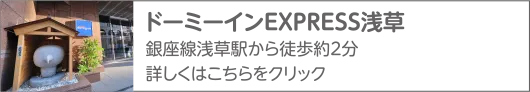 ドーミーインEXPRESS浅草

銀座線浅草駅から徒歩約2分

詳しくはこちらをクリック